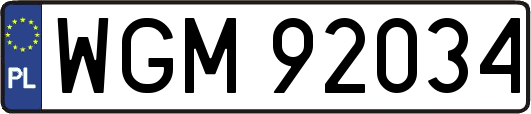 PL
WGM 92034